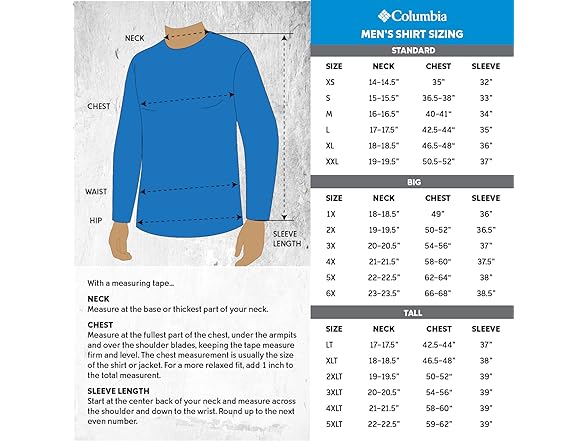 NECK

CHEST

WAIST

HIP

SLEEVE LENGTH

With a measuring tape...

NECK
Measure at the base or thickest part of your neck.

CHEST
Measure at the fullest part of the chest, under the armpits and over the shoulder blades, keeping the tape measure firm and level. The chest measurement is usually the size of the shirt or jacket. For a more relaxed fit, add 1 inch to the total measurent.

SLEEVE LENGTH
Start at the center back of your neck and measure across the shoulder and down to the wrist. Round up to the next even number.

Columbia

MEN'S SHIRT SIZING

STANDARD

| SIZE | NECK | CHEST | SLEEVE |
|---|---|---|---|
| XS | 14-14.5" | 35" | 32" |
| S | 15-15.5" | 36.5-38" | 33" |
| M | 16-16.5" | 40-41" | 34" |
| L | 17-17.5" | 42.5-44" | 35" |
| XL | 18-18.5" | 46.5-48" | 36" |
| XXL | 19-19.5" | 50.5-52" | 37" |

BIG

| SIZE | NECK | CHEST | SLEEVE |
|---|---|---|---|
| 1X | 18-18.5" | 49" | 36" |
| 2X | 19-19.5" | 50-52" | 36.5" |
| 3X | 20-20.5" | 54-56" | 37" |
| 4X | 21-21.5" | 58-60" | 37.5" |
| 5X | 22-22.5" | 62-64" | 38" |
| 6X | 23-23.5" | 66-68" | 38.5" |

TALL

| SIZE | NECK | CHEST | SLEEVE |
|---|---|---|---|
| LT | 17-17.5" | 42.5-44" | 37" |
| XLT | 18-18.5" | 46.5-48" | 38" |
| 2XLT | 19-19.5" | 50-52" | 39" |
| 3XLT | 20-20.5" | 54-56" | 39" |
| 4XLT | 21-21.5" | 58-60" | 39" |
| 5XLT | 22-22.5" | 59-62" | 39" |